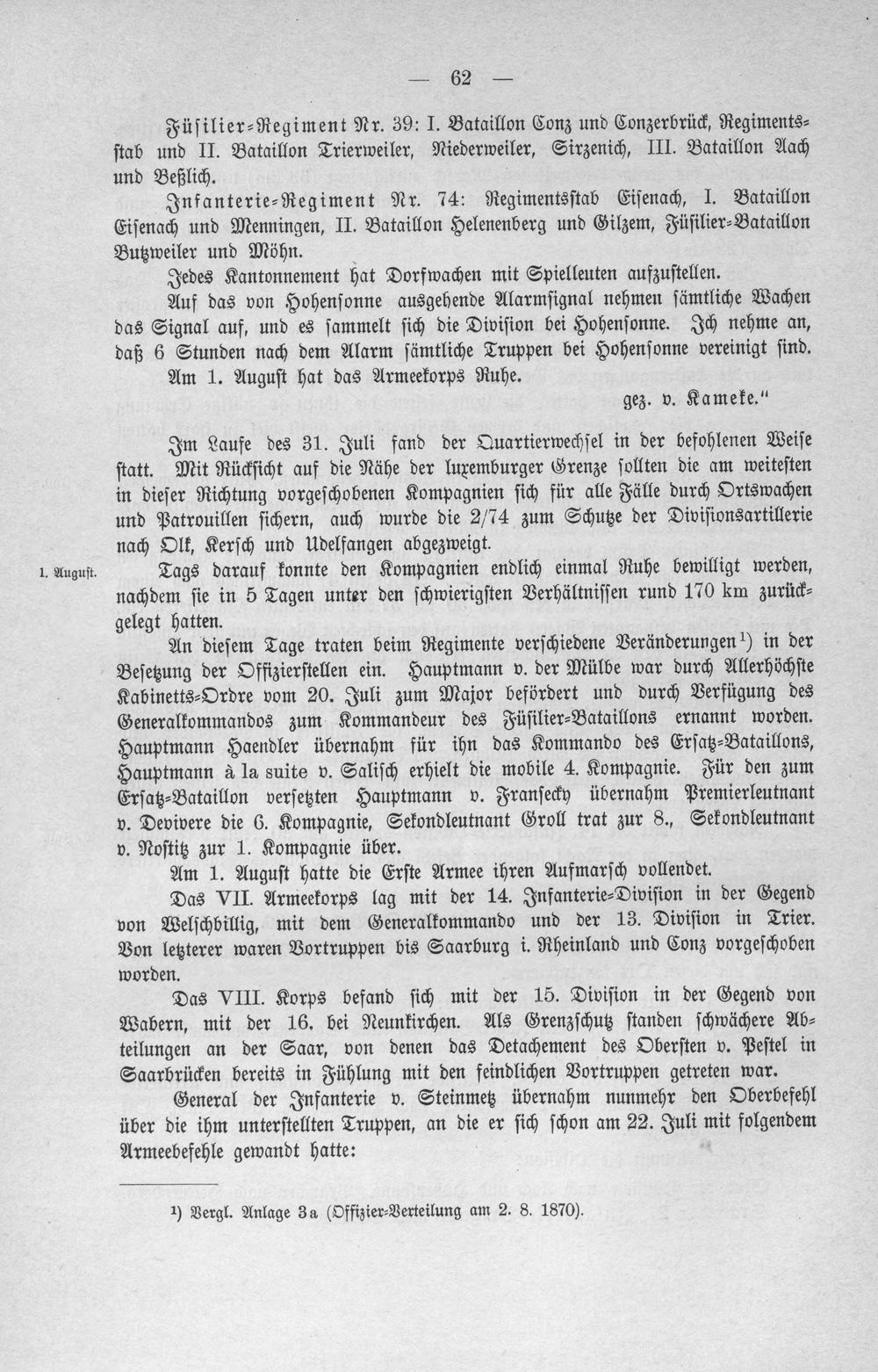 — 62 —

Füsilier-Regiment Nr. 39: I. Bataillon Conz und Conzerbrück, Regimentsstab und II. Bataillon Trierweiler, Niederweiler, Sirzenich, III. Bataillon Aach und Beßlich.

Infanterie-Regiment Nr. 74: Regimentsstab Eisenach, I. Bataillon Eisenach und Menningen, II. Bataillon Helenenberg und Gilzem, Füsilier-Bataillon Butzweiler und Möhn.

Jedes Kantonnement hat Dorfwachen mit Spielleuten aufzustellen.

Auf das von Hohensonne ausgehende Alarmsignal nehmen sämtliche Wachen das Signal auf, und es sammelt sich die Division bei Hohensonne. Ich nehme an, daß 6 Stunden nach dem Alarm sämtliche Truppen bei Hohensonne vereinigt sind.

Am 1. August hat das Armeekorps Ruhe.

gez. v. Kameke."

Im Laufe des 31. Juli fand der Quartierwechsel in der befohlenen Weise statt. Mit Rücksicht auf die Nähe der luxemburger Grenze sollten die am weitesten in dieser Richtung vorgeschobenen Kompagnien sich für alle Fälle durch Ortswachen und Patrouillen sichern, auch wurde die 2/74 zum Schutze der Divisionsartillerie nach Olk, Kersch und Udelfangen abgezweigt.

1. August.

Tags darauf konnte den Kompagnien endlich einmal Ruhe bewilligt werden, nachdem sie in 5 Tagen unter den schwierigsten Verhältnissen rund 170 km zurückgelegt hatten.

An diesem Tage traten beim Regimente verschiedene Veränderungen$^{1}$) in der Besetzung der Offizierstellen ein. Hauptmann v. der Mülbe war durch Allerhöchste Kabinetts-Ordre vom 20. Juli zum Major befördert und durch Verfügung des Generalkommandos zum Kommandeur des Füsilier-Bataillons ernannt worden. Hauptmann Haendler übernahm für ihn das Kommando des Ersatz-Bataillons, Hauptmann à la suite v. Salisch erhielt die mobile 4. Kompagnie. Für den zum Ersatz-Bataillon versetzten Hauptmann v. Fransecky übernahm Premierleutnant v. Devivere die 6. Kompagnie, Sekondleutnant Groll trat zur 8., Sekondleutnant v. Nostitz zur 1. Kompagnie über.

Am 1. August hatte die Erste Armee ihren Aufmarsch vollendet.

Das VII. Armeekorps lag mit der 14. Infanterie-Division in der Gegend von Welschbillig, mit dem Generalkommando und der 13. Division in Trier. Von letzterer waren Vortruppen bis Saarburg i. Rheinland und Conz vorgeschoben worden.

Das VIII. Korps befand sich mit der 15. Division in der Gegend von Wabern, mit der 16. bei Neunkirchen. Als Grenzschutz standen schwächere Abteilungen an der Saar, von denen das Detachement des Obersten v. Pestel in Saarbrücken bereits in Fühlung mit den feindlichen Vortruppen getreten war.

General der Infanterie v. Steinmetz übernahm nunmehr den Oberbefehl über die ihm unterstellten Truppen, an die er sich schon am 22. Juli mit folgendem Armeebefehle gewandt hatte:

$^{1}$) Vergl. Anlage 3a (Offizier-Verteilung am 2. 8. 1870).